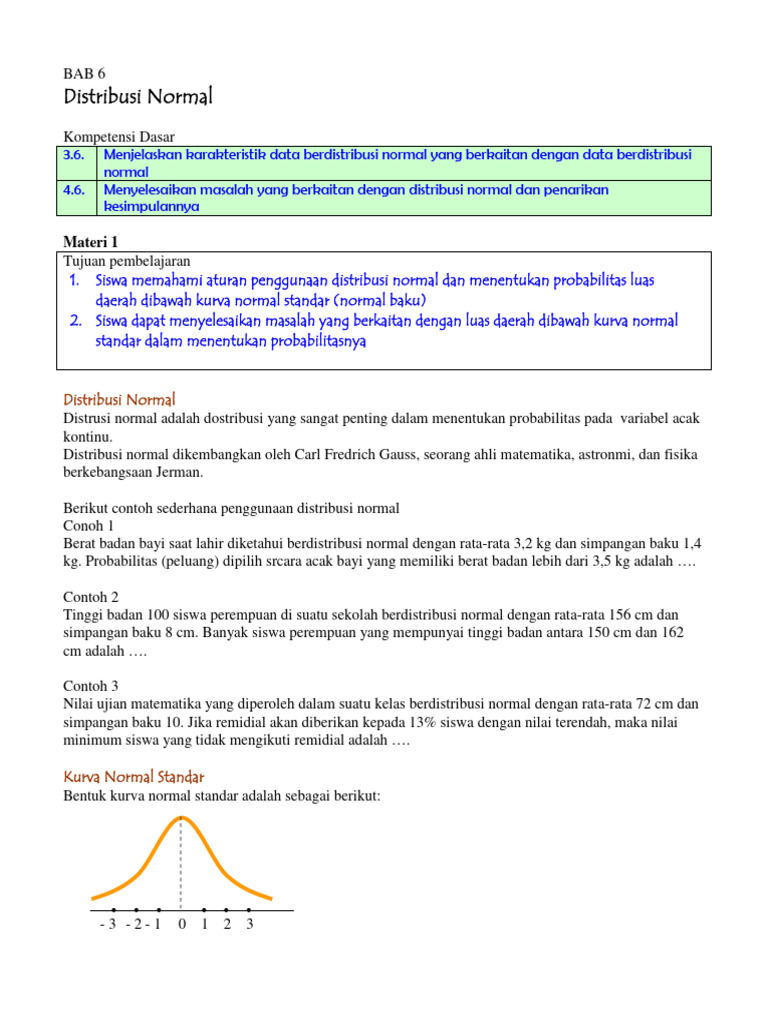 BAB 6
Distribusi Normal

Kompetensi Dasar

| 3.6. | Menjelaskan karakteristik data berdistribusi normal yang berkaitan dengan data berdistribusi normal |
|---|---|
| 4.6. | Menyelesaikan masalah yang berkaitan dengan distribusi normal dan penarikan kesimpulannya |

Materi 1
Tujuan pembelajaran
1. Siswa memahami aturan penggunaan distribusi normal dan menentukan probabilitas luas daerah dibawah kurva normal standar (normal baku)
2. Siswa dapat menyelesaikan masalah yang berkaitan dengan luas daerah dibawah kurva normal standar dalam menentukan probabilitasnya

Distribusi Normal
Distrusi normal adalah dostribusi yang sangat penting dalam menentukan probabilitas pada variabel acak kontinu.
Distribusi normal dikembangkan oleh Carl Fredrich Gauss, seorang ahli matematika, astronmi, dan fisika berkebangsaan Jerman.

Berikut contoh sederhana penggunaan distribusi normal
Conoh 1
Berat badan bayi saat lahir diketahui berdistribusi normal dengan rata-rata 3,2 kg dan simpangan baku 1,4 kg. Probabilitas (peluang) dipilih srcara acak bayi yang memiliki berat badan lebih dari 3,5 kg adalah ….

Contoh 2
Tinggi badan 100 siswa perempuan di suatu sekolah berdistribusi normal dengan rata-rata 156 cm dan simpangan baku 8 cm. Banyak siswa perempuan yang mempunyai tinggi badan antara 150 cm dan 162 cm adalah ….

Contoh 3
Nilai ujian matematika yang diperoleh dalam suatu kelas berdistribusi normal dengan rata-rata 72 cm dan simpangan baku 10. Jika remidial akan diberikan kepada 13% siswa dengan nilai terendah, maka nilai minimum siswa yang tidak mengikuti remidial adalah ….

Kurva Normal Standar
Bentuk kurva normal standar adalah sebagai berikut:

- 3 - 2 - 1 0 1 2 3